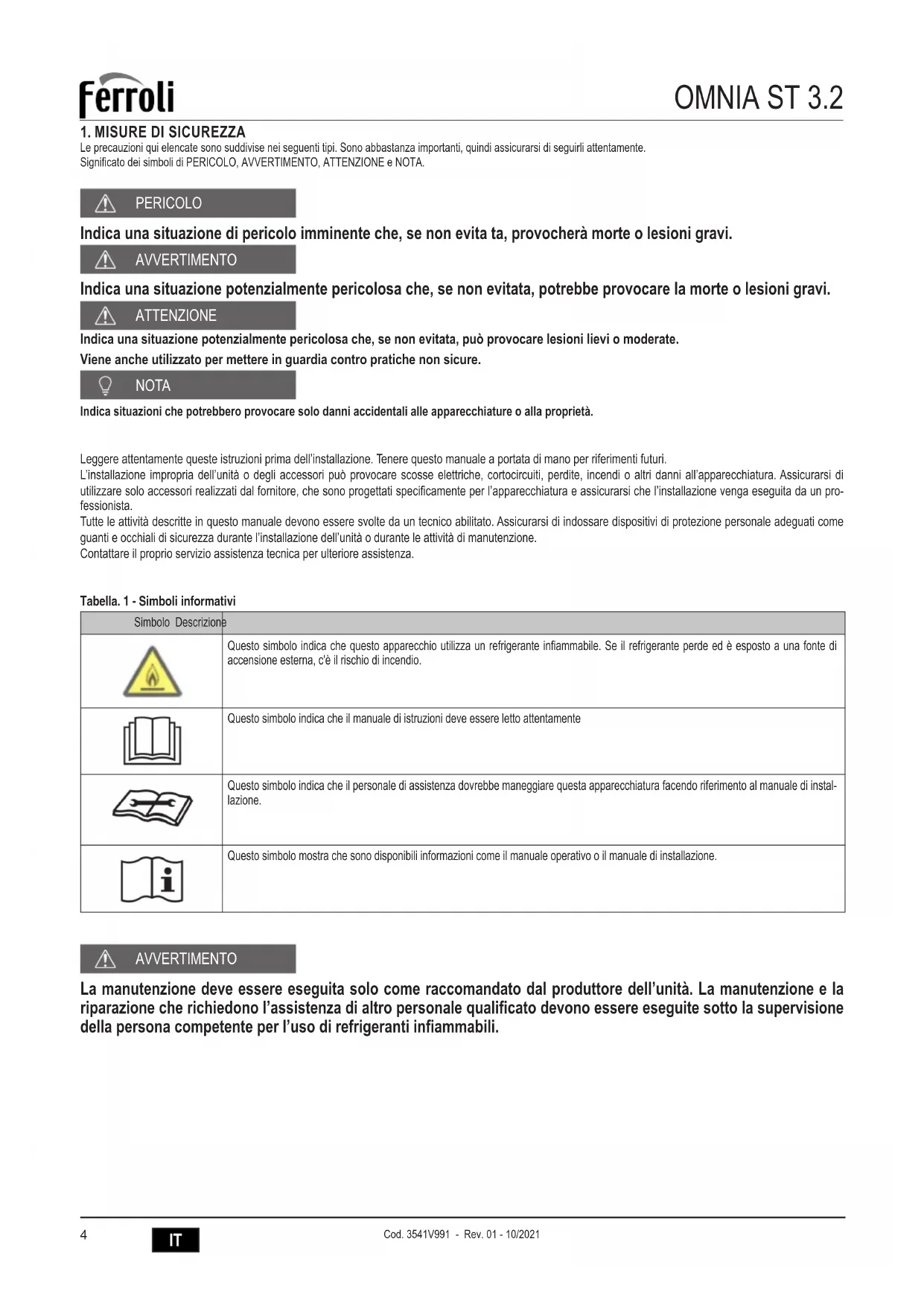 ferroli

OMNIA ST 3.2

1. MISURE DI SICUREZZA

Le precauzioni qui elencate sono suddivise nei seguenti tipi. Sono abbastanza importanti, quindi assicurarsi di seguirli attentamente.
Significato dei simboli di PERICOLO, AVVERTIMENTO, ATTENZIONE e NOTA.

PERICOLO

Indica una situazione di pericolo imminente che, se non evita ta, provocherà morte o lesioni gravi.

AVVERTIMENTO

Indica una situazione potenzialmente pericolosa che, se non evitata, potrebbe provocare la morte o lesioni gravi.

ATTENZIONE

Indica una situazione potenzialmente pericolosa che, se non evitata, può provocare lesioni lievi o moderate.
Viene anche utilizzato per mettere in guardia contro pratiche non sicure.

NOTA

Indica situazioni che potrebbero provocare solo danni accidentali alle apparecchiature o alla proprietà.

Leggere attentamente queste istruzioni prima dell'installazione. Tenere questo manuale a portata di mano per riferimenti futuri.
L'installazione impropria dell'unità o degli accessori può provocare scosse elettriche, cortocircuiti, perdite, incendi o altri danni all'apparecchiatura. Assicurarsi di utilizzare solo accessori realizzati dal fornitore, che sono progettati specificamente per l'apparecchiatura e assicurarsi che l'installazione venga eseguita da un professionista.
Tutte le attività descritte in questo manuale devono essere svolte da un tecnico abilitato. Assicurarsi di indossare dispositivi di protezione personale adeguati come guanti e occhiali di sicurezza durante l'installazione dell'unità o durante le attività di manutenzione.
Contattare il proprio servizio assistenza tecnica per ulteriore assistenza.

Tabella. 1 - Simboli informativi

| Simbolo | Descrizione |
|---|---|
| | Questo simbolo indica che questo apparecchio utilizza un refrigerante infiammabile. Se il refrigerante perde ed è esposto a una fonte di accensione esterna, c'è il rischio di incendio. |
| | Questo simbolo indica che il manuale di istruzioni deve essere letto attentamente |
| | Questo simbolo indica che il personale di assistenza dovrebbe maneggiare questa apparecchiatura facendo riferimento al manuale di installazione. |
| | Questo simbolo mostra che sono disponibili informazioni come il manuale operativo o il manuale di installazione. |

AVVERTIMENTO

La manutenzione deve essere eseguita solo come raccomandato dal produttore dell'unità. La manutenzione e la riparazione che richiedono l'assistenza di altro personale qualificato devono essere eseguite sotto la supervisione della persona competente per l'uso di refrigeranti infiammabili.

4 IT Cod. 3541V991 - Rev. 01 - 10/2021